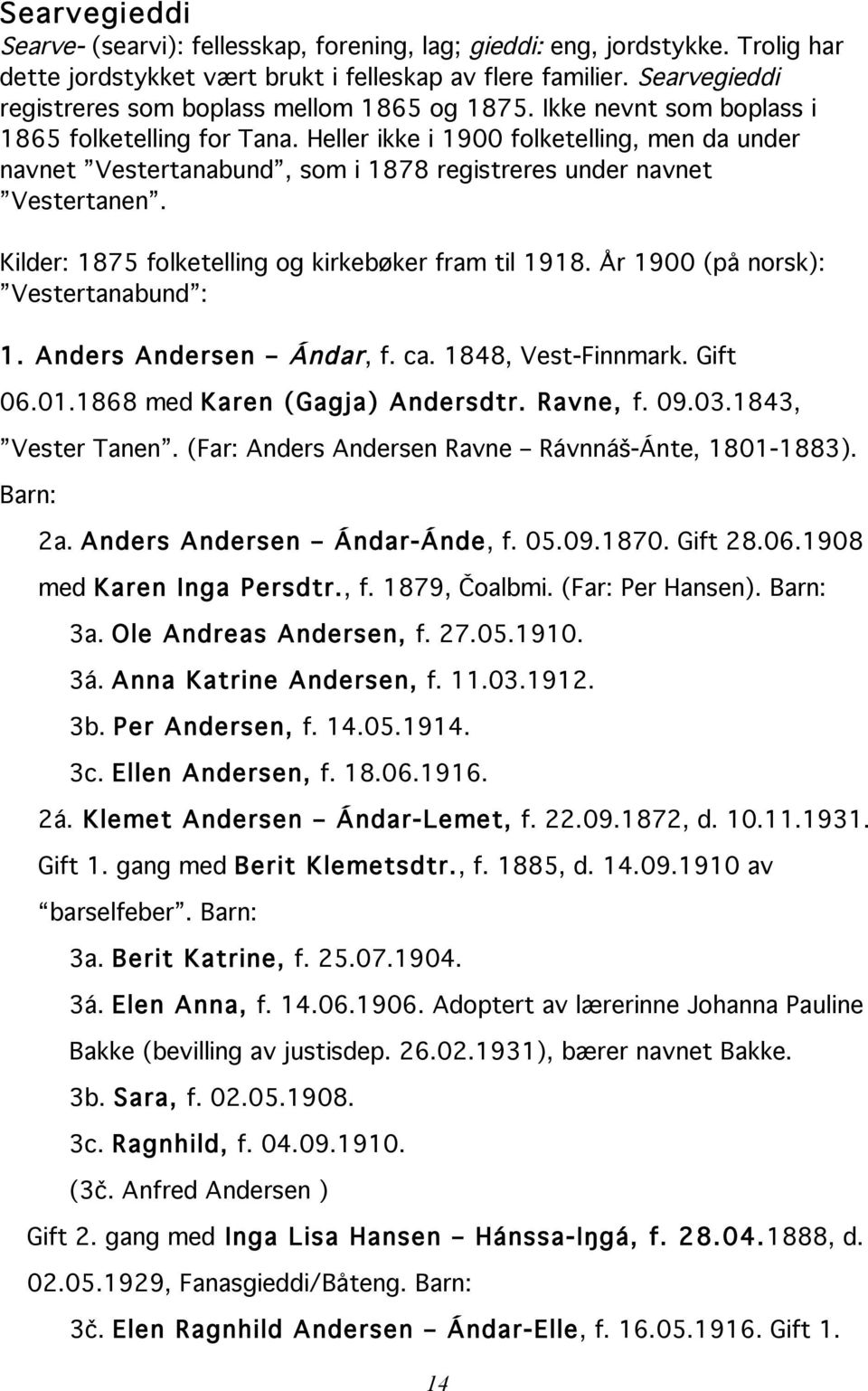 Searvegieddi
Searve- (searvi): fellesskap, forening, lag; gieddi: eng, jordstykke. Trolig har dette jordstykket vært brukt i felleskap av flere familier. Searvegieddi registreres som boplass mellom 1865 og 1875. Ikke nevnt som boplass i 1865 folketelling for Tana. Heller ikke i 1900 folketelling, men da under navnet ”Vestertanabund”, som i 1878 registreres under navnet ”Vestertanen”.

Kilder: 1875 folketelling og kirkebøker fram til 1918. År 1900 (på norsk): ”Vestertanabund”:

1. Anders Andersen – Ándar, f. ca. 1848, Vest-Finnmark. Gift 06.01.1868 med Karen (Gagja) Andersdtr. Ravne, f. 09.03.1843, ”Vester Tanen”. (Far: Anders Andersen Ravne – Rávnnáš-Ánte, 1801-1883). Barn:

2a. Anders Andersen – Ándar-Ánde, f. 05.09.1870. Gift 28.06.1908 med Karen Inga Persdtr., f. 1879, Čoalbmi. (Far: Per Hansen). Barn:

3a. Ole Andreas Andersen, f. 27.05.1910.

3á. Anna Katrine Andersen, f. 11.03.1912.

3b. Per Andersen, f. 14.05.1914.

3c. Ellen Andersen, f. 18.06.1916.

2á. Klemet Andersen – Ándar-Lemet, f. 22.09.1872, d. 10.11.1931. Gift 1. gang med Berit Klemetsdtr., f. 1885, d. 14.09.1910 av “barselfeber”. Barn:

3a. Berit Katrine, f. 25.07.1904.

3á. Elen Anna, f. 14.06.1906. Adoptert av lærerinne Johanna Pauline Bakke (bevilling av justisdep. 26.02.1931), bærer navnet Bakke.

3b. Sara, f. 02.05.1908.

3c. Ragnhild, f. 04.09.1910.

(3č. Anfred Andersen )

Gift 2. gang med Inga Lisa Hansen – Hánssa-Iŋgá, f. 28.04.1888, d. 02.05.1929, Fanasgieddi/Båteng. Barn:

3č. Elen Ragnhild Andersen – Ándar-Elle, f. 16.05.1916. Gift 1.

14